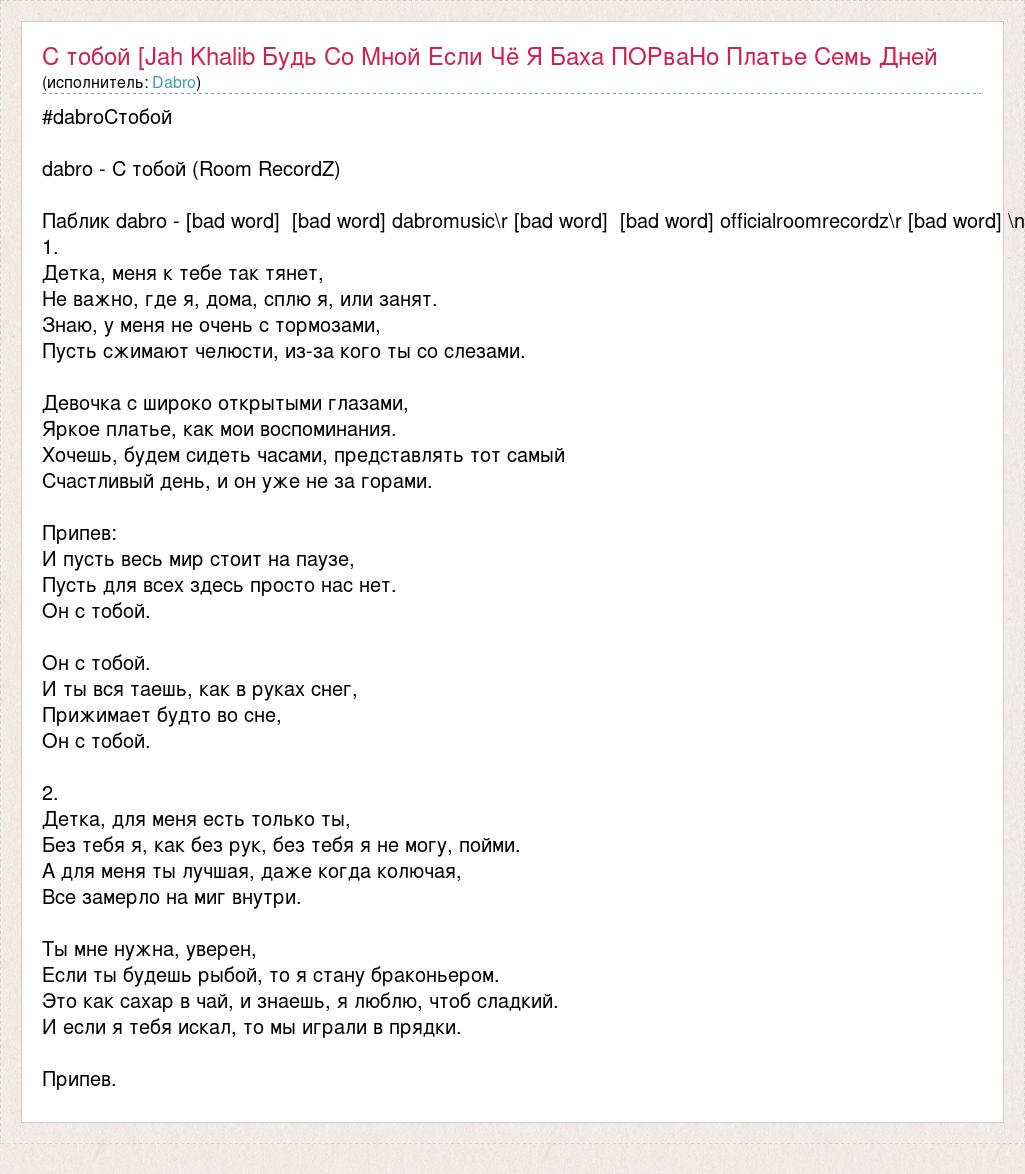 С тобой [Jah Khalib Будь Со Мной Если Чё Я Баха ПОРваНо Платье Семь Дней
(исполнитель: Dabro)

#dabroСтобой

dabro - С тобой (Room RecordZ)

Паблик dabro - [bad word]  [bad word] dabromusic\r [bad word]  [bad word] officialroomrecordz\r [bad word] \n
1.
Детка, меня к тебе так тянет,
Не важно, где я, дома, сплю я, или занят.
Знаю, у меня не очень с тормозами,
Пусть сжимают челюсти, из-за кого ты со слезами.

Девочка с широко открытыми глазами,
Яркое платье, как мои воспоминания.
Хочешь, будем сидеть часами, представлять тот самый
Счастливый день, и он уже не за горами.

Припев:
И пусть весь мир стоит на паузе,
Пусть для всех здесь просто нас нет.
Он с тобой.

Он с тобой.
И ты вся таешь, как в руках снег,
Прижимает будто во сне,
Он с тобой.

2.
Детка, для меня есть только ты,
Без тебя я, как без рук, без тебя я не могу, пойми.
А для меня ты лучшая, даже когда колючая,
Все замерло на миг внутри.

Ты мне нужна, уверен,
Если ты будешь рыбой, то я стану браконьером.
Это как сахар в чай, и знаешь, я люблю, чтоб сладкий.
И если я тебя искал, то мы играли в прядки.

Припев.